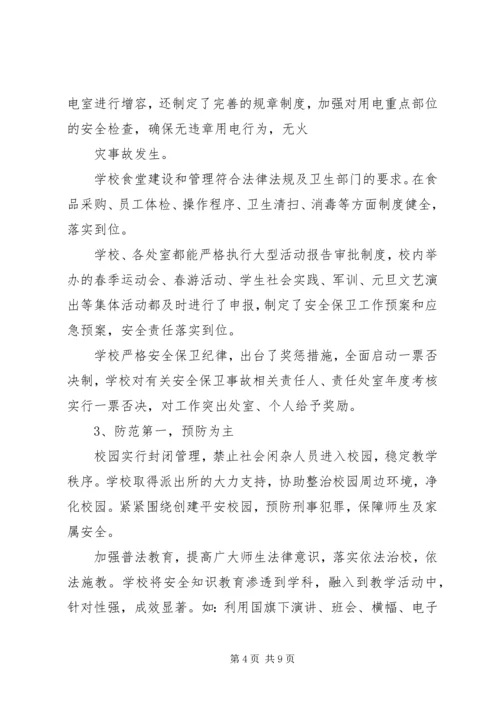 电室进行增容，还制定了完善的规章制度，加强对用电重点部位的安全检查，确保无违章用电行为，无火

灾事故发生。

学校食堂建设和管理符合法律法规及卫生部门的要求。在食品采购、员工体检、操作程序、卫生清扫、消毒等方面制度健全，落实到位。

学校、各处室都能严格执行大型活动报告审批制度，校内举办的春季运动会、春游活动、学生社会实践、军训、元旦文艺演出等集体活动都及时进行了申报，制定了安全保卫工作预案和应急预案，安全责任落实到位。

学校严格安全保卫纪律，出台了奖惩措施，全面启动一票否决制，学校对有关安全保卫事故相关责任人、责任处室年度考核实行一票否决，对工作突出处室、个人给予奖励。

3、防范第一，预防为主

校园实行封闭管理，禁止社会闲杂人员进入校园，稳定教学秩序。学校取得派出所的大力支持，协助整治校园周边环境，净化校园。紧紧围绕创建平安校园，预防刑事犯罪，保障师生及家属安全。

加强普法教育，提高广大师生法律意识，落实依法治校，依法施教。学校将安全知识教育渗透到学科，融入到教学活动中，针对性强，成效显著。如：利用国旗下演讲、班会、横幅、电子

第 4 页 共 9 页